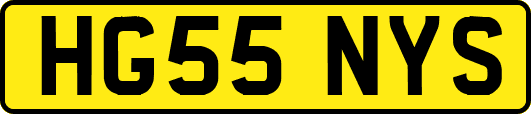 HG55 NYS